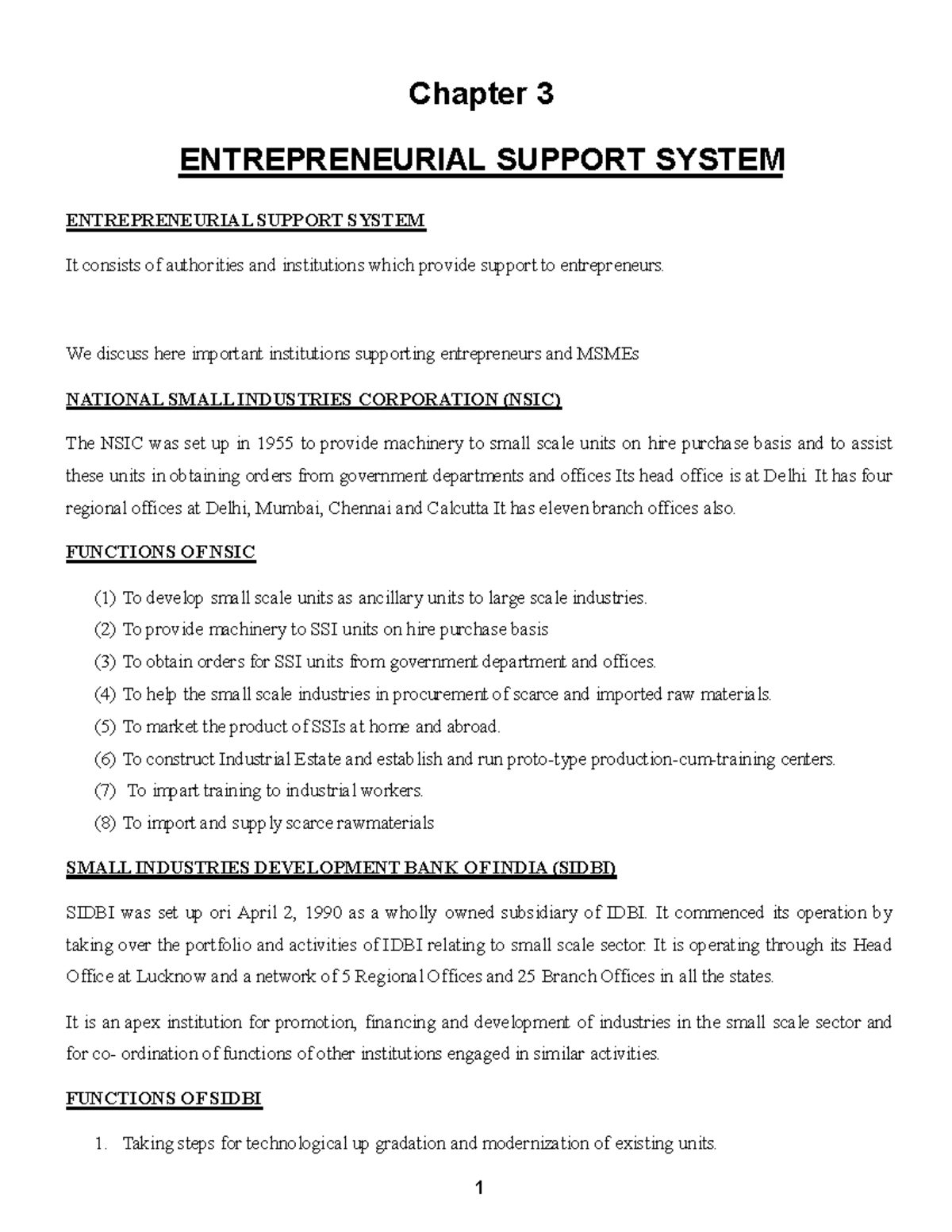 Chapter 3

ENTREPRENEURIAL SUPPORT SYSTEM

ENTREPRENEURIAL SUPPORT SYSTEM

It consists of authorities and institutions which provide support to entrepreneurs.

We discuss here important institutions supporting entrepreneurs and MSMEs

NATIONAL SMALL INDUSTRIES CORPORATION (NSIC)

The NSIC was set up in 1955 to provide machinery to small scale units on hire purchase basis and to assist these units in obtaining orders from government departments and offices Its head office is at Delhi. It has four regional offices at Delhi, Mumbai, Chennai and Calcutta It has eleven branch offices also.

FUNCTIONS OF NSIC

(1) To develop small scale units as ancillary units to large scale industries.
(2) To provide machinery to SSI units on hire purchase basis
(3) To obtain orders for SSI units from government department and offices.
(4) To help the small scale industries in procurement of scarce and imported raw materials.
(5) To market the product of SSIs at home and abroad.
(6) To construct Industrial Estate and establish and run proto-type production-cum-training centers.
(7) To impart training to industrial workers.
(8) To import and supply scarce rawmaterials

SMALL INDUSTRIES DEVELOPMENT BANK OF INDIA (SIDBI)

SIDBI was set up ori April 2, 1990 as a wholly owned subsidiary of IDBI. It commenced its operation by taking over the portfolio and activities of IDBI relating to small scale sector. It is operating through its Head Office at Lucknow and a network of 5 Regional Offices and 25 Branch Offices in all the states.

It is an apex institution for promotion, financing and development of industries in the small scale sector and for co- ordination of functions of other institutions engaged in similar activities.

FUNCTIONS OF SIDBI

1. Taking steps for technological up gradation and modernization of existing units.

1